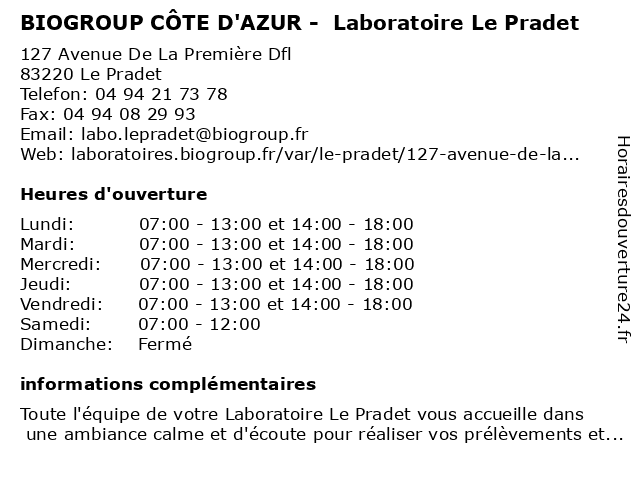 BIOGROUP CÔTE D'AZUR - Laboratoire Le Pradet

127 Avenue De La Première Dfl
83220 Le Pradet
Telefon: 04 94 21 73 78
Fax: 04 94 08 29 93
Email: labo.lepradet@biogroup.fr
Web: laboratoires.biogroup.fr/var/le-pradet/127-avenue-de-la...

Heures d'ouverture

| | |
|---|---|
| Lundi: | 07:00 - 13:00 et 14:00 - 18:00 |
| Mardi: | 07:00 - 13:00 et 14:00 - 18:00 |
| Mercredi: | 07:00 - 13:00 et 14:00 - 18:00 |
| Jeudi: | 07:00 - 13:00 et 14:00 - 18:00 |
| Vendredi: | 07:00 - 13:00 et 14:00 - 18:00 |
| Samedi: | 07:00 - 12:00 |
| Dimanche: | Fermé |

informations complémentaires

Toute l'équipe de votre Laboratoire Le Pradet vous accueille dans une ambiance calme et d'écoute pour réaliser vos prélèvements et...

Horairesdouverture24.fr